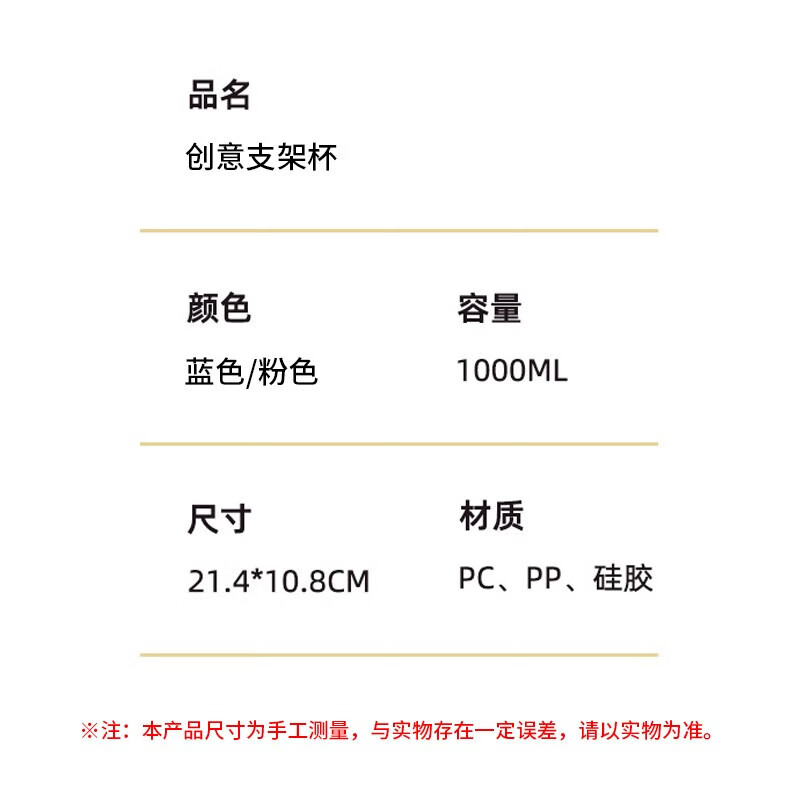 品名

创意支架杯

颜色

蓝色/粉色

容量

1000ML

尺寸

21.4*10.8CM

材质

PC、PP、硅胶

※注：本产品尺寸为手工测量，与实物存在一定误差，请以实物为准。